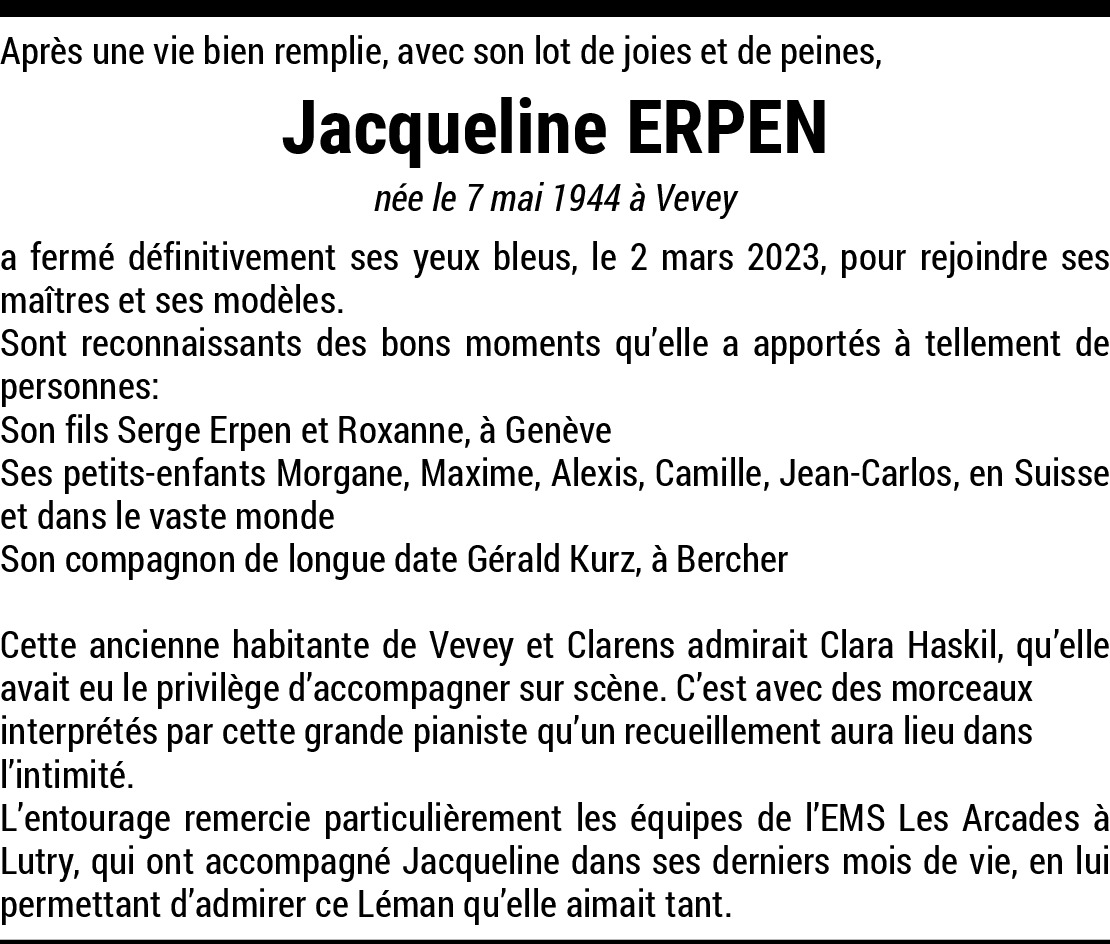 Après une vie bien remplie, avec son lot de joies et de peines,

Jacqueline ERPEN

née le 7 mai 1944 à Vevey

a fermé définitivement ses yeux bleus, le 2 mars 2023, pour rejoindre ses maîtres et ses modèles.
Sont reconnaissants des bons moments qu'elle a apportés à tellement de personnes:
Son fils Serge Erpen et Roxanne, à Genève
Ses petits-enfants Morgane, Maxime, Alexis, Camille, Jean-Carlos, en Suisse et dans le vaste monde
Son compagnon de longue date Gérald Kurz, à Bercher

Cette ancienne habitante de Vevey et Clarens admirait Clara Haskil, qu'elle avait eu le privilège d'accompagner sur scène. C'est avec des morceaux interprétés par cette grande pianiste qu'un recueillement aura lieu dans l'intimité.
L'entourage remercie particulièrement les équipes de l'EMS Les Arcades à Lutry, qui ont accompagné Jacqueline dans ses derniers mois de vie, en lui permettant d'admirer ce Léman qu'elle aimait tant.